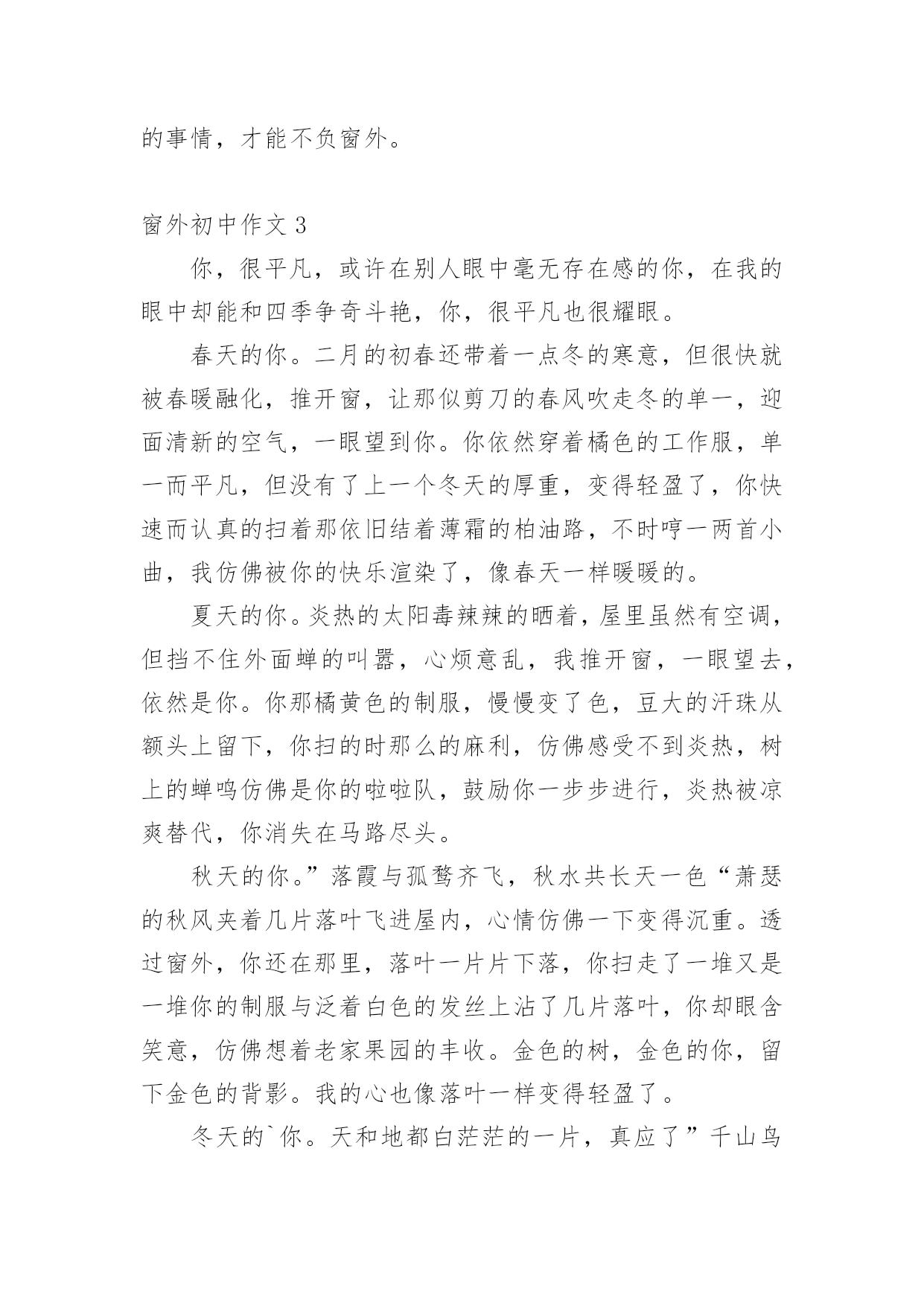 的事情，才能不负窗外。

窗外初中作文 3

你，很平凡，或许在别人眼中毫无存在感的你，在我的眼中却能和四季争奇斗艳，你，很平凡也很耀眼。

春天的你。二月的初春还带着一点冬的寒意，但很快就被春暖融化，推开窗，让那似剪刀的春风吹走冬的单一，迎面清新的空气，一眼望到你。你依然穿着橘色的工作服，单一而平凡，但没有了上一个冬天的厚重，变得轻盈了，你快速而认真的扫着那依旧结着薄霜的柏油路，不时哼一两首小曲，我仿佛被你的快乐渲染了，像春天一样暖暖的。

夏天的你。炎热的太阳毒辣辣的晒着，屋里虽然有空调，但挡不住外面蝉的叫嚣，心烦意乱，我推开窗，一眼望去，依然是你。你那橘黄色的制服，慢慢变了色，豆大的汗珠从额头上留下，你扫的时那么的麻利，仿佛感受不到炎热，树上的蝉鸣仿佛是你的啦啦队，鼓励你一步步进行，炎热被凉爽替代，你消失在马路尽头。

秋天的你。”落霞与孤鹜齐飞，秋水共长天一色“萧瑟的秋风夹着几片落叶飞进屋内，心情仿佛一下变得沉重。透过窗外，你还在那里，落叶一片片下落，你扫走了一堆又是一堆你的制服与泛着白色的发丝上沾了几片落叶，你却眼含笑意，仿佛想着老家果园的丰收。金色的树，金色的你，留下金色的背影。我的心也像落叶一样变得轻盈了。

冬天的`你。天和地都白茫茫的一片，真应了”千山鸟